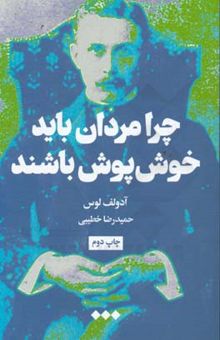 چرا مردان باید خوش‌پوش باشند

آدولف لوس

حمیدرضا خطیبی

چاپ دوم